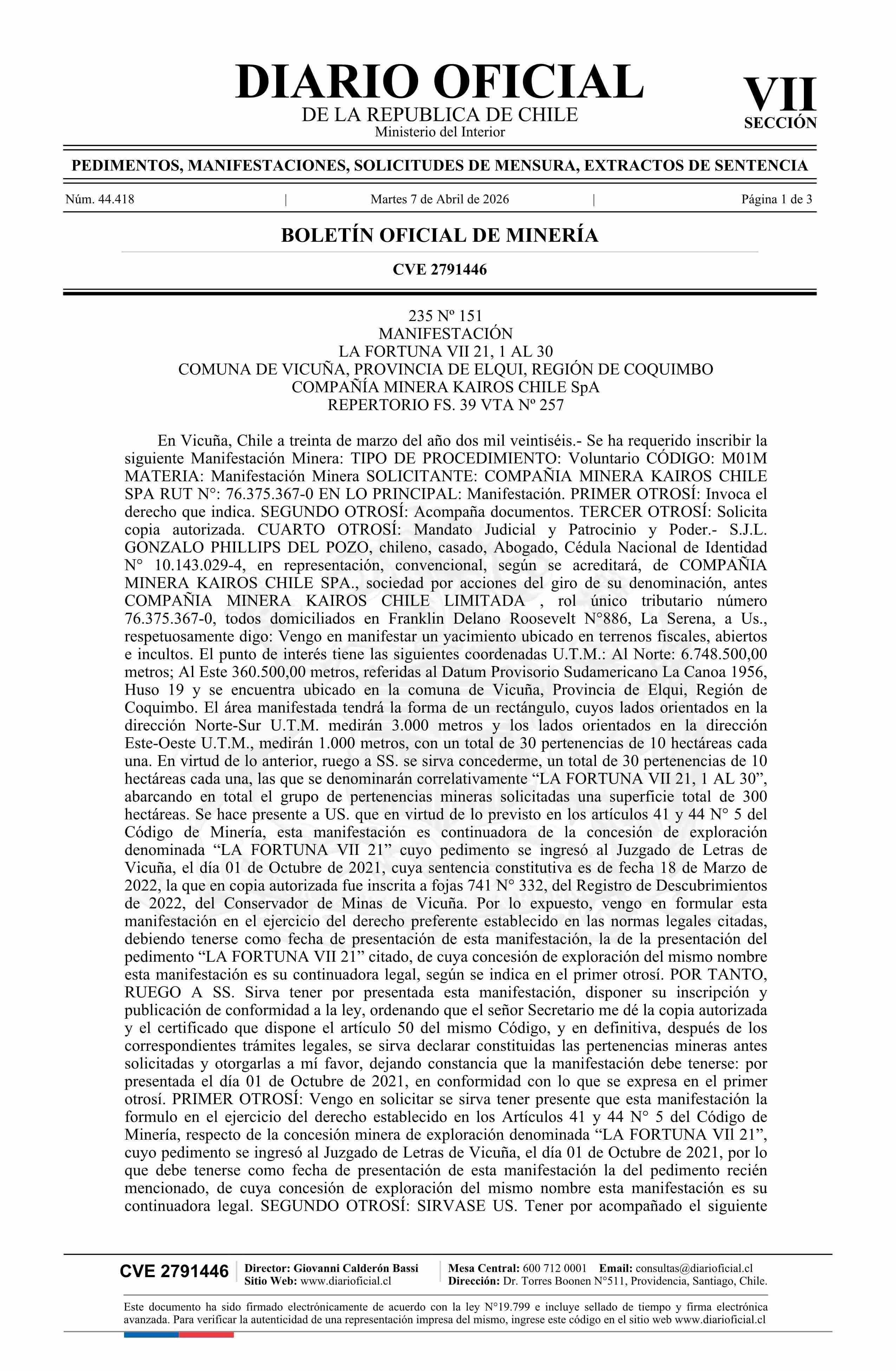 DIARIO OFICIAL
DE LA REPUBLICA DE CHILE
Ministerio del Interior

VII
SECCIÓN

PEDIMENTOS, MANIFESTACIONES, SOLICITUDES DE MENSURA, EXTRACTOS DE SENTENCIA

Núm. 44.418 | Martes 7 de Abril de 2026 | Página 1 de 3

BOLETÍN OFICIAL DE MINERÍA

CVE 2791446

235 Nº 151
MANIFESTACIÓN
LA FORTUNA VII 21, 1 AL 30
COMUNA DE VICUÑA, PROVINCIA DE ELQUI, REGIÓN DE COQUIMBO
COMPAÑÍA MINERA KAIROS CHILE SpA
REPERTORIO FS. 39 VTA Nº 257

En Vicuña, Chile a treinta de marzo del año dos mil veintiséis.- Se ha requerido inscribir la siguiente Manifestación Minera: TIPO DE PROCEDIMIENTO: Voluntario CÓDIGO: M01M MATERIA: Manifestación Minera SOLICITANTE: COMPAÑIA MINERA KAIROS CHILE SPA RUT N°: 76.375.367-0 EN LO PRINCIPAL: Manifestación. PRIMER OTROSÍ: Invoca el derecho que indica. SEGUNDO OTROSÍ: Acompaña documentos. TERCER OTROSÍ: Solicita copia autorizada. CUARTO OTROSÍ: Mandato Judicial y Patrocinio y Poder.- S.J.L. GONZALO PHILLIPS DEL POZO, chileno, casado, Abogado, Cédula Nacional de Identidad N° 10.143.029-4, en representación, convencional, según se acreditará, de COMPAÑIA MINERA KAIROS CHILE SPA., sociedad por acciones del giro de su denominación, antes COMPAÑIA MINERA KAIROS CHILE LIMITADA , rol único tributario número 76.375.367-0, todos domiciliados en Franklin Delano Roosevelt N°886, La Serena, a Us., respetuosamente digo: Vengo en manifestar un yacimiento ubicado en terrenos fiscales, abiertos e incultos. El punto de interés tiene las siguientes coordenadas U.T.M.: Al Norte: 6.748.500,00 metros; Al Este 360.500,00 metros, referidas al Datum Provisorio Sudamericano La Canoa 1956, Huso 19 y se encuentra ubicado en la comuna de Vicuña, Provincia de Elqui, Región de Coquimbo. El área manifestada tendrá la forma de un rectángulo, cuyos lados orientados en la dirección Norte-Sur U.T.M. medirán 3.000 metros y los lados orientados en la dirección Este-Oeste U.T.M., medirán 1.000 metros, con un total de 30 pertenencias de 10 hectáreas cada una. En virtud de lo anterior, ruego a SS. se sirva concederme, un total de 30 pertenencias de 10 hectáreas cada una, las que se denominarán correlativamente “LA FORTUNA VII 21, 1 AL 30”, abarcando en total el grupo de pertenencias mineras solicitadas una superficie total de 300 hectáreas. Se hace presente a US. que en virtud de lo previsto en los artículos 41 y 44 N° 5 del Código de Minería, esta manifestación es continuadora de la concesión de exploración denominada “LA FORTUNA VII 21” cuyo pedimento se ingresó al Juzgado de Letras de Vicuña, el día 01 de Octubre de 2021, cuya sentencia constitutiva es de fecha 18 de Marzo de 2022, la que en copia autorizada fue inscrita a fojas 741 N° 332, del Registro de Descubrimientos de 2022, del Conservador de Minas de Vicuña. Por lo expuesto, vengo en formular esta manifestación en el ejercicio del derecho preferente establecido en las normas legales citadas, debiendo tenerse como fecha de presentación de esta manifestación, la de la presentación del pedimento “LA FORTUNA VII 21” citado, de cuya concesión de exploración del mismo nombre esta manifestación es su continuadora legal, según se indica en el primer otrosí. POR TANTO, RUEGO A SS. Sirva tener por presentada esta manifestación, disponer su inscripción y publicación de conformidad a la ley, ordenando que el señor Secretario me dé la copia autorizada y el certificado que dispone el artículo 50 del mismo Código, y en definitiva, después de los correspondientes trámites legales, se sirva declarar constituidas las pertenencias mineras antes solicitadas y otorgarlas a mí favor, dejando constancia que la manifestación debe tenerse: por presentada el día 01 de Octubre de 2021, en conformidad con lo que se expresa en el primer otrosí. PRIMER OTROSÍ: Vengo en solicitar se sirva tener presente que esta manifestación la formulo en el ejercicio del derecho establecido en los Artículos 41 y 44 N° 5 del Código de Minería, respecto de la concesión minera de exploración denominada “LA FORTUNA VII 21”, cuyo pedimento se ingresó al Juzgado de Letras de Vicuña, el día 01 de Octubre de 2021, por lo que debe tenerse como fecha de presentación de esta manifestación la del pedimento recién mencionado, de cuya concesión de exploración del mismo nombre esta manifestación es su continuadora legal. SEGUNDO OTROSÍ: SIRVASE US. Tener por acompañado el siguiente

CVE 2791446 Director: Giovanni Calderón Bassi Sitio Web: www.diarioficial.cl Mesa Central: 600 712 0001 Email: consultas@diarioficial.cl Dirección: Dr. Torres Boonen N°511, Providencia, Santiago, Chile.

Este documento ha sido firmado electrónicamente de acuerdo con la ley N°19.799 e incluye sellado de tiempo y firma electrónica avanzada. Para verificar la autenticidad de una representación impresa del mismo, ingrese este código en el sitio web www.diarioficial.cl